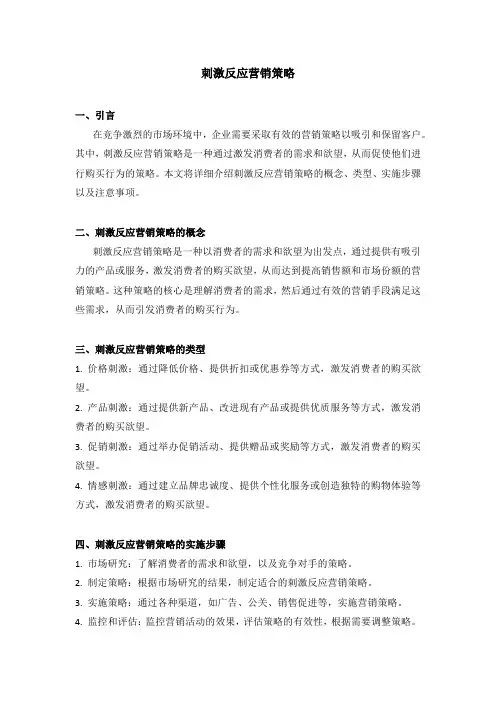 刺激反应营销策略

一、引言

在竞争激烈的市场环境中，企业需要采取有效的营销策略以吸引和保留客户。其中，刺激反应营销策略是一种通过激发消费者的需求和欲望，从而促使他们进行购买行为的策略。本文将详细介绍刺激反应营销策略的概念、类型、实施步骤以及注意事项。

二、刺激反应营销策略的概念

刺激反应营销策略是一种以消费者的需求和欲望为出发点，通过提供有吸引力的产品或服务，激发消费者的购买欲望，从而达到提高销售额和市场份额的营销策略。这种策略的核心是理解消费者的需求，然后通过有效的营销手段满足这些需求，从而引发消费者的购买行为。

三、刺激反应营销策略的类型

1. 价格刺激：通过降低价格、提供折扣或优惠券等方式，激发消费者的购买欲望。

2. 产品刺激：通过提供新产品、改进现有产品或提供优质服务等方式，激发消费者的购买欲望。

3. 促销刺激：通过举办促销活动、提供赠品或奖励等方式，激发消费者的购买欲望。

4. 情感刺激：通过建立品牌忠诚度、提供个性化服务或创造独特的购物体验等方式，激发消费者的购买欲望。

四、刺激反应营销策略的实施步骤

1. 市场研究：了解消费者的需求和欲望，以及竞争对手的策略。

2. 制定策略：根据市场研究的结果，制定适合的刺激反应营销策略。

3. 实施策略：通过各种渠道，如广告、公关、销售促进等，实施营销策略。

4. 监控和评估：监控营销活动的效果，评估策略的有效性，根据需要调整策略。